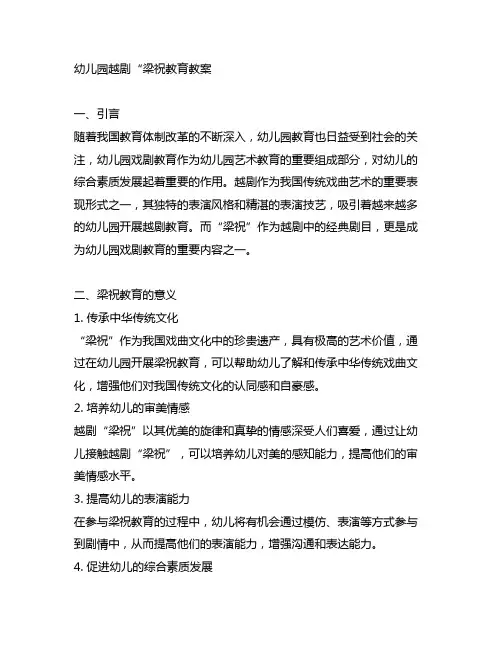 幼儿园越剧“梁祝教育教案

一、引言
随着我国教育体制改革的不断深入，幼儿园教育也日益受到社会的关注，幼儿园戏剧教育作为幼儿园艺术教育的重要组成部分，对幼儿的综合素质发展起着重要的作用。越剧作为我国传统戏曲艺术的重要表现形式之一，其独特的表演风格和精湛的表演技艺，吸引着越来越多的幼儿园开展越剧教育。而“梁祝”作为越剧中的经典剧目，更是成为幼儿园戏剧教育的重要内容之一。

二、梁祝教育的意义
1. 传承中华传统文化
“梁祝”作为我国戏曲文化中的珍贵遗产，具有极高的艺术价值，通过在幼儿园开展梁祝教育，可以帮助幼儿了解和传承中华传统戏曲文化，增强他们对我国传统文化的认同感和自豪感。
2. 培养幼儿的审美情感
越剧“梁祝”以其优美的旋律和真挚的情感深受人们喜爱，通过让幼儿接触越剧“梁祝”，可以培养幼儿对美的感知能力，提高他们的审美情感水平。
3. 提高幼儿的表演能力
在参与梁祝教育的过程中，幼儿将有机会通过模仿、表演等方式参与到剧情中，从而提高他们的表演能力，增强沟通和表达能力。
4. 促进幼儿的综合素质发展